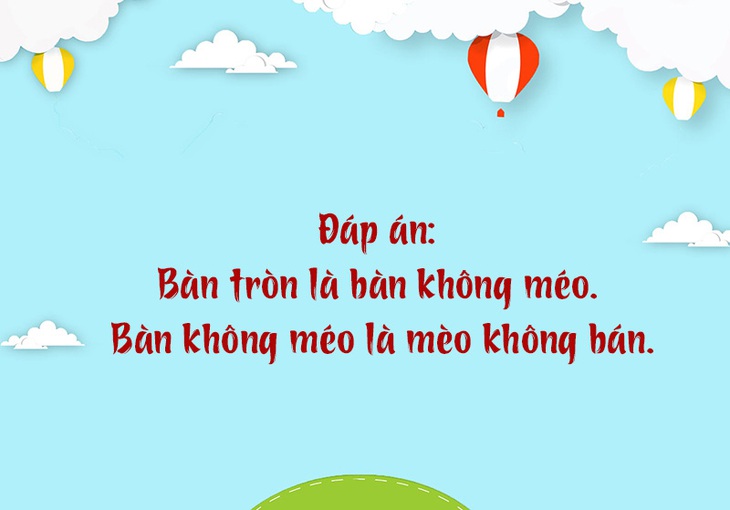 Đáp án:
Bàn tròn là bàn không méo.
Bàn không méo là mèo không bán.